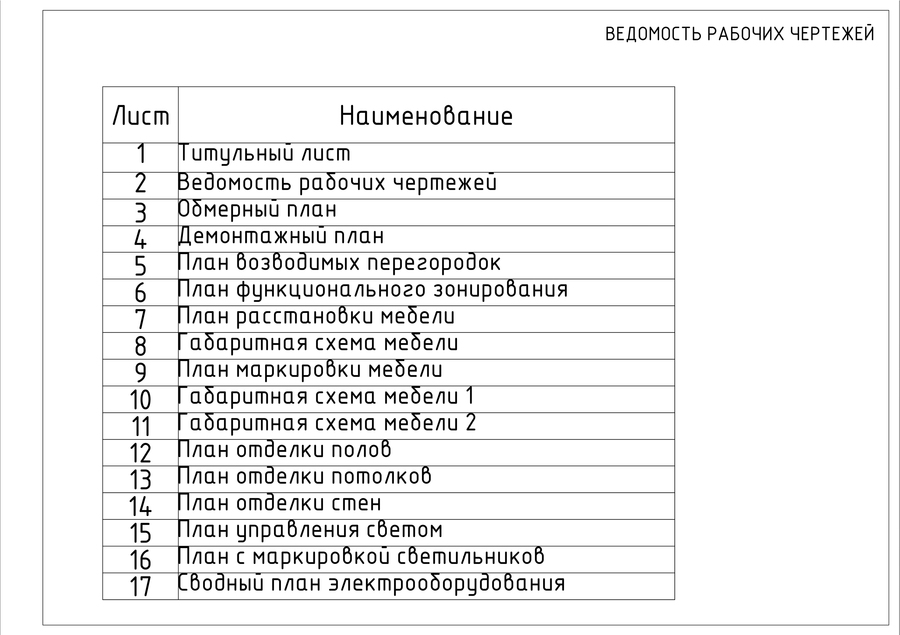 ВЕДОМОСТЬ РАБОЧИХ ЧЕРТЕЖЕЙ

| Лист | Наименование |
|---|---|
| 1 | Титульный лист |
| 2 | Ведомость рабочих чертежей |
| 3 | Обмерный план |
| 4 | Демонтажный план |
| 5 | План возводимых перегородок |
| 6 | План функционального зонирования |
| 7 | План расстановки мебели |
| 8 | Габаритная схема мебели |
| 9 | План маркировки мебели |
| 10 | Габаритная схема мебели 1 |
| 11 | Габаритная схема мебели 2 |
| 12 | План отделки полов |
| 13 | План отделки потолков |
| 14 | План отделки стен |
| 15 | План управления светом |
| 16 | План с маркировкой светильников |
| 17 | Сводный план электрооборудования |